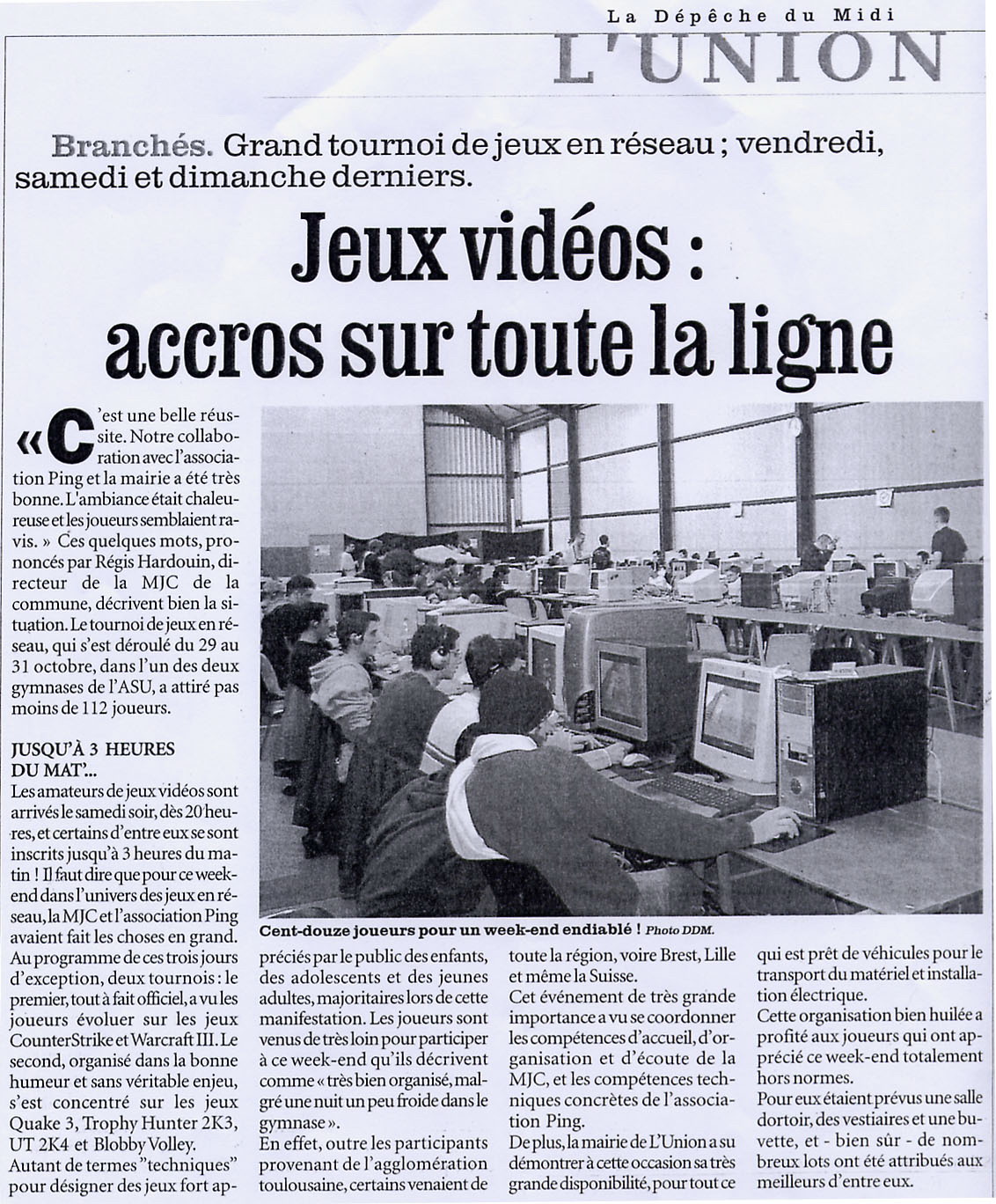 La Dépêche du Midi
L'UNION

Branchés. Grand tournoi de jeux en réseau ; vendredi, samedi et dimanche derniers.

Jeux vidéos : accros sur toute la ligne

« C'est une belle réussite. Notre collaboration avec l'association Ping et la mairie a été très bonne. L'ambiance était chaleureuse et les joueurs semblaient ravis. » Ces quelques mots, prononcés par Régis Hardouin, directeur de la MJC de la commune, décrivent bien la situation. Le tournoi de jeux en réseau, qui s'est déroulé du 29 au 31 octobre, dans l'un des deux gymnases de l'ASU, a attiré pas moins de 112 joueurs.

JUSQU'À 3 HEURES DU MAT'...
Les amateurs de jeux vidéos sont arrivés le samedi soir, dès 20 heures, et certains d'entre eux se sont inscrits jusqu'à 3 heures du matin ! Il faut dire que pour ce week-end dans l'univers des jeux en réseau, la MJC et l'association Ping avaient fait les choses en grand. Au programme de ces trois jours d'exception, deux tournois : le premier, tout à fait officiel, a vu les joueurs évoluer sur les jeux CounterStrike et Warcraft III. Le second, organisé dans la bonne humeur et sans véritable enjeu, s'est concentré sur les jeux Quake 3, Trophy Hunter 2K3, UT 2K4 et Blobby Volley.
Autant de termes "techniques" pour désigner des jeux fort appréciés par le public des enfants, des adolescents et des jeunes adultes, majoritaires lors de cette manifestation. Les joueurs sont venus de très loin pour participer à ce week-end qu'ils décrivent comme « très bien organisé, malgré une nuit un peu froide dans le gymnase ».
En effet, outre les participants provenant de l'agglomération toulousaine, certains venaient de toute la région, voire Brest, Lille et même la Suisse.
Cet événement de très grande importance a vu se coordonner les compétences d'accueil, d'organisation et d'écoute de la MJC, et les compétences techniques concrètes de l'association Ping.
De plus, la mairie de L'Union a su démontrer à cette occasion sa très grande disponibilité, pour tout ce qui est prêt de véhicules pour le transport du matériel et installation électrique.
Cette organisation bien huilée a profité aux joueurs qui ont apprécié ce week-end totalement hors normes.
Pour eux étaient prévus une salle dortoir, des vestiaires et une buvette, et - bien sûr - de nombreux lots ont été attribués aux meilleurs d'entre eux.

Cent-douze joueurs pour un week-end endiablé ! Photo DDM.